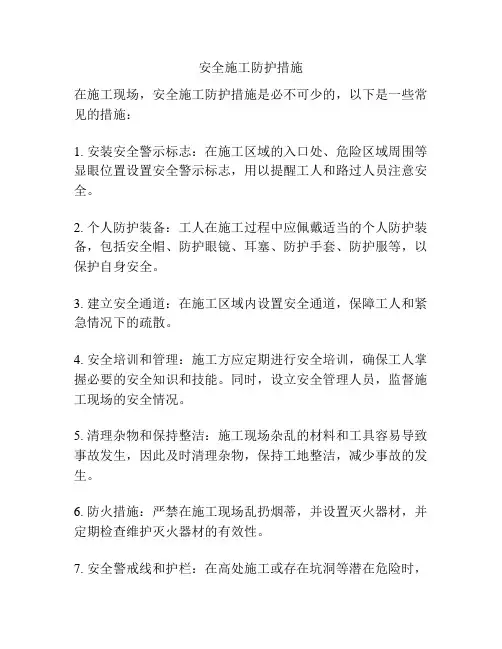 安全施工防护措施

在施工现场，安全施工防护措施是必不可少的，以下是一些常见的措施：

1. 安装安全警示标志：在施工区域的入口处、危险区域周围等显眼位置设置安全警示标志，用以提醒工人和路过人员注意安全。

2. 个人防护装备：工人在施工过程中应佩戴适当的个人防护装备，包括安全帽、防护眼镜、耳塞、防护手套、防护服等，以保护自身安全。

3. 建立安全通道：在施工区域内设置安全通道，保障工人和紧急情况下的疏散。

4. 安全培训和管理：施工方应定期进行安全培训，确保工人掌握必要的安全知识和技能。同时，设立安全管理人员，监督施工现场的安全情况。

5. 清理杂物和保持整洁：施工现场杂乱的材料和工具容易导致事故发生，因此及时清理杂物，保持工地整洁，减少事故的发生。

6. 防火措施：严禁在施工现场乱扔烟蒂，并设置灭火器材，并定期检查维护灭火器材的有效性。

7. 安全警戒线和护栏：在高处施工或存在坑洞等潜在危险时，